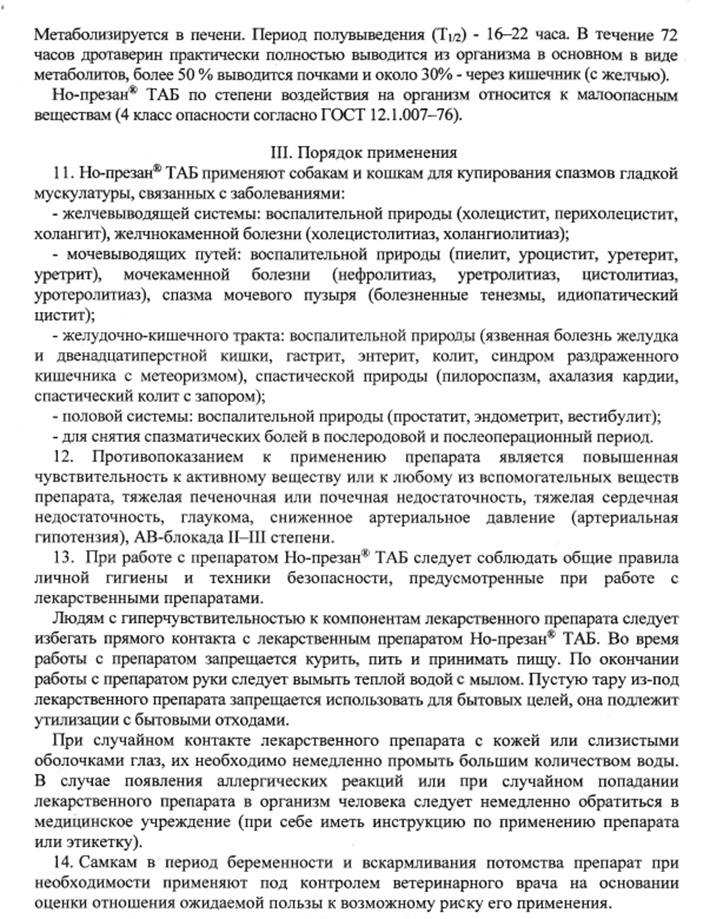 Метаболизируется в печени. Период полувыведения ($T_{1/2}$) - 16–22 часа. В течение 72 часов дротаверин практически полностью выводится из организма в основном в виде метаболитов, более 50 % выводится почками и около 30% - через кишечник (с желчью).

Но-презан® ТАБ по степени воздействия на организм относится к малоопасным веществам (4 класс опасности согласно ГОСТ 12.1.007–76).

III. Порядок применения

11. Но-презан® ТАБ применяют собакам и кошкам для купирования спазмов гладкой мускулатуры, связанных с заболеваниями:

- желчевыводящей системы: воспалительной природы (холецистит, перихолецистит, холангит), желчнокаменной болезни (холецистолитиаз, холангиолитиаз);

- мочевыводящих путей: воспалительной природы (пиелит, уроцистит, уретерит, уретрит), мочекаменной болезни (нефролитиаз, уретролитиаз, цистолитиаз, уротеролитиаз), спазма мочевого пузыря (болезненные тенезмы, идиопатический цистит);

- желудочно-кишечного тракта: воспалительной природы (язвенная болезнь желудка и двенадцатиперстной кишки, гастрит, энтерит, колит, синдром раздраженного кишечника с метеоризмом), спастической природы (пилороспазм, ахалазия кардии, спастический колит с запором);

- половой системы: воспалительной природы (простатит, эндометрит, вестибулит);

- для снятия спазматических болей в послеродовой и послеоперационный период.

12. Противопоказанием к применению препарата является повышенная чувствительность к активному веществу или к любому из вспомогательных веществ препарата, тяжелая печеночная или почечная недостаточность, тяжелая сердечная недостаточность, глаукома, сниженное артериальное давление (артериальная гипотензия), АВ-блокада II–III степени.

13. При работе с препаратом Но-презан® ТАБ следует соблюдать общие правила личной гигиены и техники безопасности, предусмотренные при работе с лекарственными препаратами.

Людям с гиперчувствительностью к компонентам лекарственного препарата следует избегать прямого контакта с лекарственным препаратом Но-презан® ТАБ. Во время работы с препаратом запрещается курить, пить и принимать пищу. По окончании работы с препаратом руки следует вымыть теплой водой с мылом. Пустую тару из-под лекарственного препарата запрещается использовать для бытовых целей, она подлежит утилизации с бытовыми отходами.

При случайном контакте лекарственного препарата с кожей или слизистыми оболочками глаз, их необходимо немедленно промыть большим количеством воды. В случае появления аллергических реакций или при случайном попадании лекарственного препарата в организм человека следует немедленно обратиться в медицинское учреждение (при себе иметь инструкцию по применению препарата или этикетку).

14. Самкам в период беременности и вскармливания потомства препарат при необходимости применяют под контролем ветеринарного врача на основании оценки отношения ожидаемой пользы к возможному риску его применения.